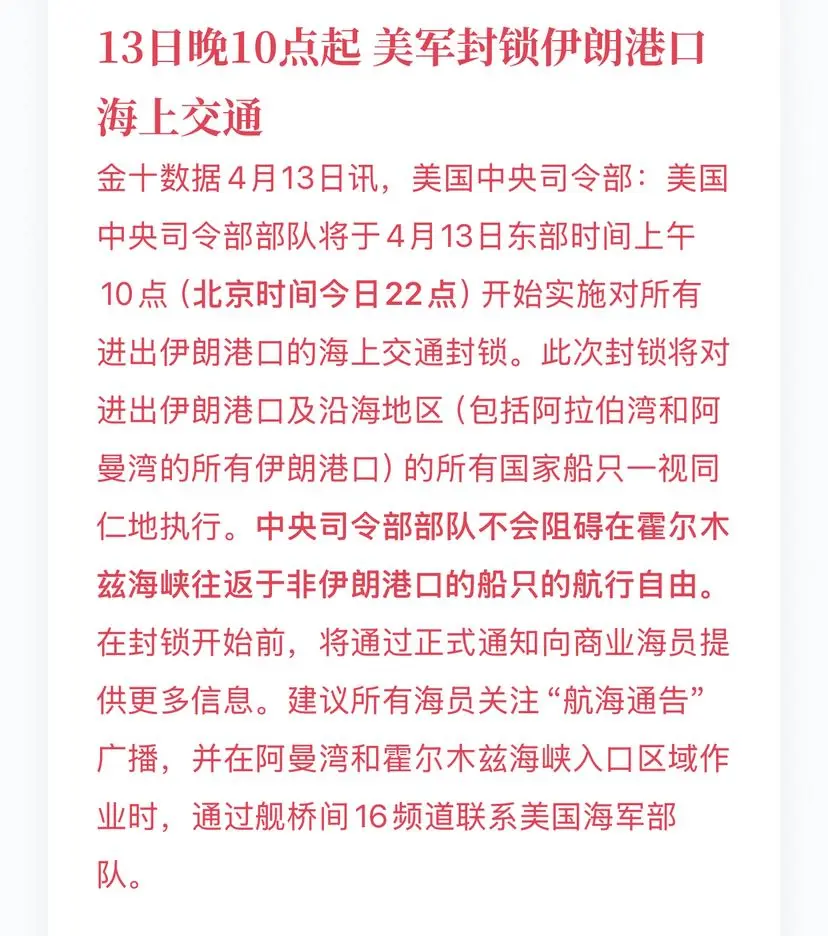 13日晚10点起 美军封锁伊朗港口海上交通

金十数据4月13日讯，美国中央司令部：美国中央司令部部队将于4月13日东部时间上午10点（北京时间今日22点）开始实施对所有进出伊朗港口的海上交通封锁。此次封锁将对进出伊朗港口及沿海地区（包括阿拉伯湾和阿曼湾的所有伊朗港口）的所有国家船只一视同仁地执行。中央司令部部队不会阻碍在霍尔木兹海峡往返于非伊朗港口的船只的航行自由。在封锁开始前，将通过正式通知向商业海员提供更多信息。建议所有海员关注“航海通告”广播，并在阿曼湾和霍尔木兹海峡入口区域作业时，通过舰桥间16频道联系美国海军部队。